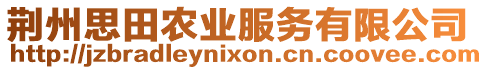 荆州思田农业服务有限公司
http://jzbradleynixon.cn.coovee.com